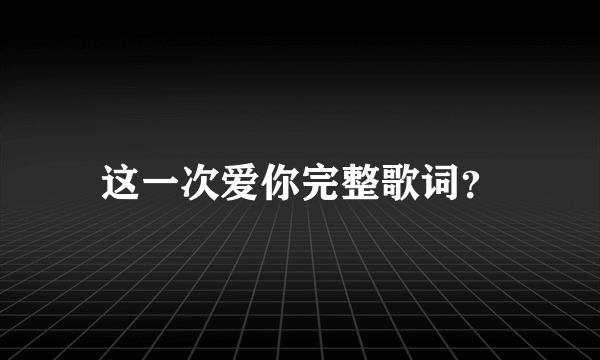 这一次爱你完整歌词?